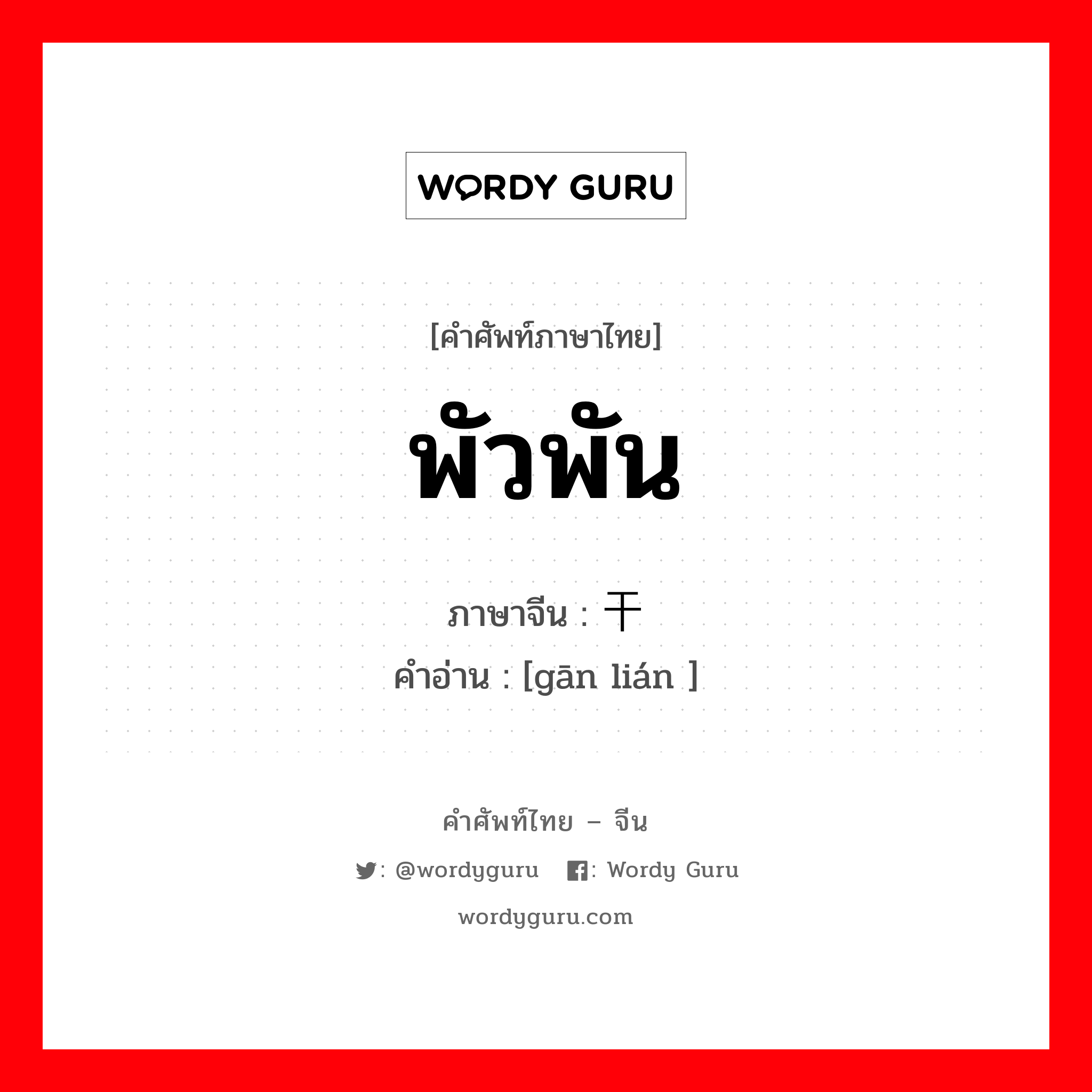 WORDY GURU

[คำศัพท์ภาษาไทย]

พัวพัน

ภาษาจีน : 干

คำอ่าน : [gān lián ]

คำศัพท์ไทย – จีน

: @wordyguru : Wordy Guru

wordyguru.com